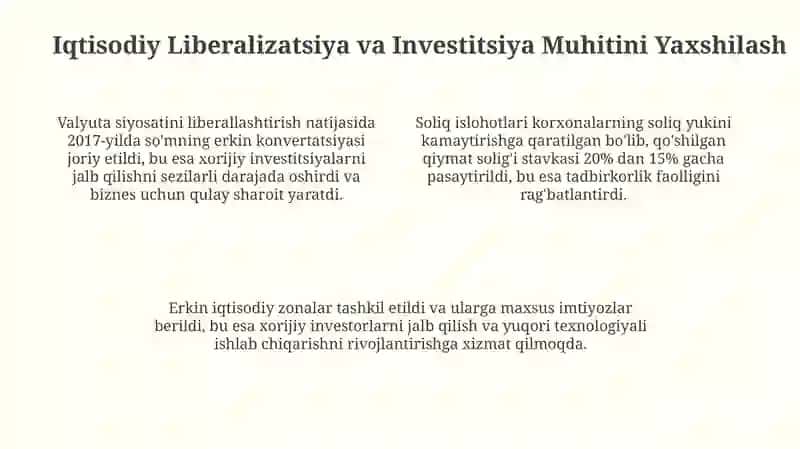 Iqtisodiy Liberalizatsiya va Investitsiya Muhitini Yaxshilash

Valyuta siyosatini liberallashtirish natijasida 2017-yilda so'mning erkin konvertatsiyasi joriy etildi, bu esa xorijiy investitsiyalarni jalb qilishni sezilarli darajada oshirdi va biznes uchun qulay sharoit yaratdi.

Soliq islohotlari korxonalarning soliq yukini kamaytirishga qaratilgan bo'lib, qo'shilgan qiymat solig'i stavkasi 20% dan 15% gacha pasaytirildi, bu esa tadbirkorlik faolligini rag'batlantirdi.

Erkin iqtisodiy zonalar tashkil etildi va ularga maxsus imtiyozlar berildi, bu esa xorijiy investorlarni jalb qilish va yuqori texnologiyali ishlab chiqarishni rivojlantirishga xizmat qilmoqda.